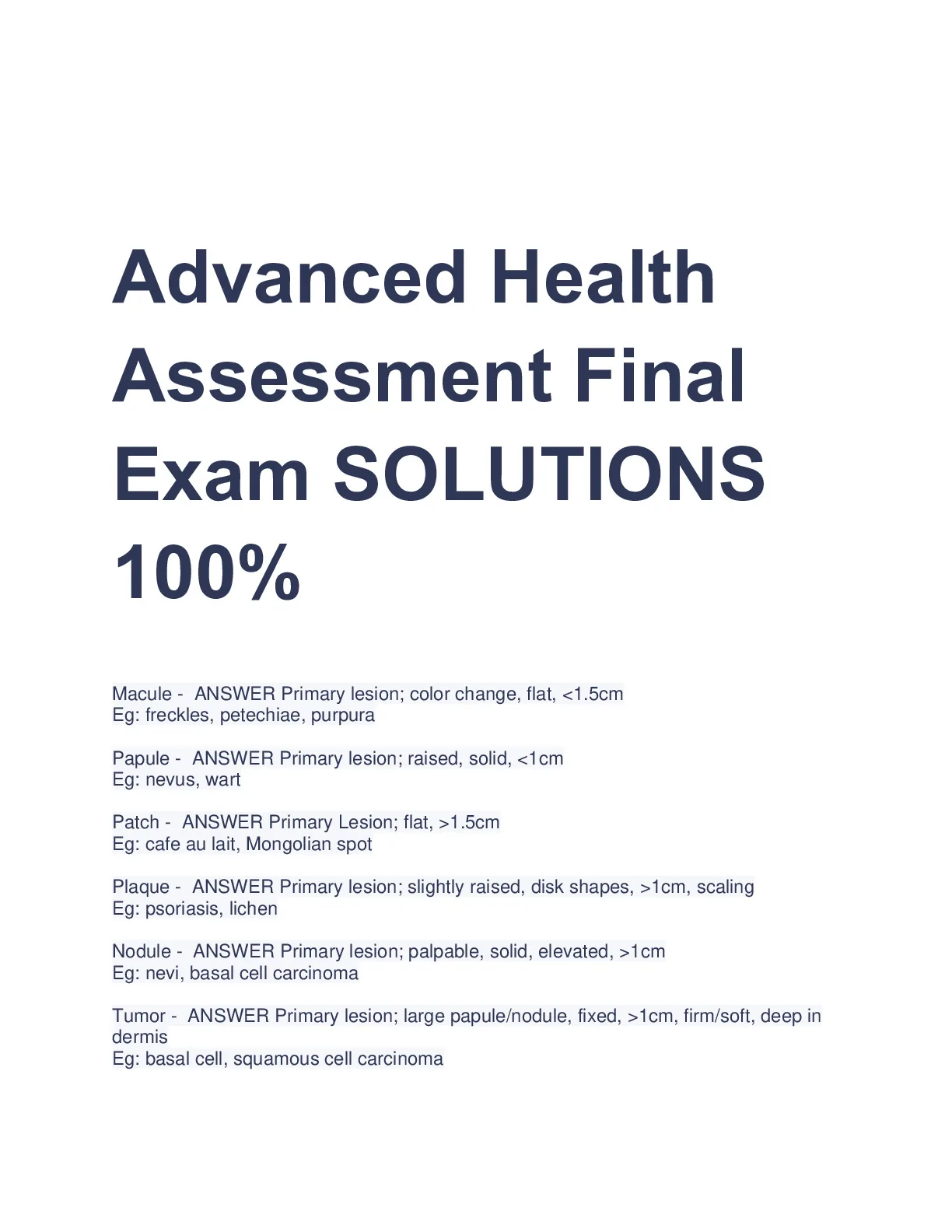 Advanced Health Assessment Final Exam SOLUTIONS 100%

Macule - ANSWER Primary lesion; color change, flat, <1.5cm
Eg: freckles, petechiae, purpura

Papule - ANSWER Primary lesion; raised, solid, <1cm
Eg: nevus, wart

Patch - ANSWER Primary Lesion; flat, >1.5cm
Eg: cafe au lait, Mongolian spot

Plaque - ANSWER Primary lesion; slightly raised, disk shapes, >1cm, scaling
Eg: psoriasis, lichen

Nodule - ANSWER Primary lesion; palpable, solid, elevated, >1cm
Eg: nevi, basal cell carcinoma

Tumor - ANSWER Primary lesion; large papule/nodule, fixed, >1cm, firm/soft, deep in dermis
Eg: basal cell, squamous cell carcinoma